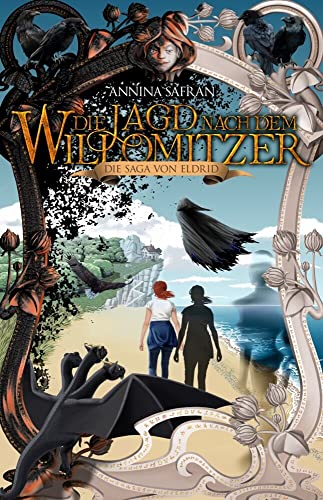 ANNINA SAFRAN

DIE JAGD NACH DEM WILLOMITZER

DIE SAGA VON ELDRID